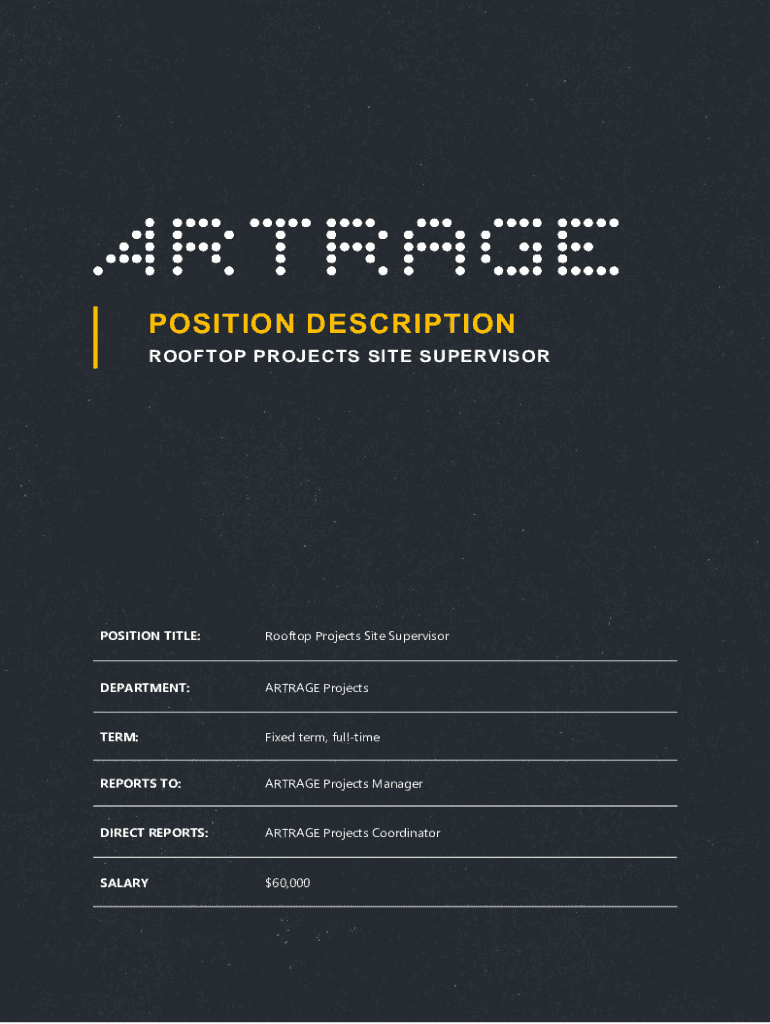 ARTRAGE

POSITION DESCRIPTION
ROOFTOP PROJECTS SITE SUPERVISOR

POSITION TITLE: Rooftop Projects Site Supervisor

DEPARTMENT: ARTRAGE Projects

TERM: Fixed term, full-time

REPORTS TO: ARTRAGE Projects Manager

DIRECT REPORTS: ARTRAGE Projects Coordinator

SALARY $60,000